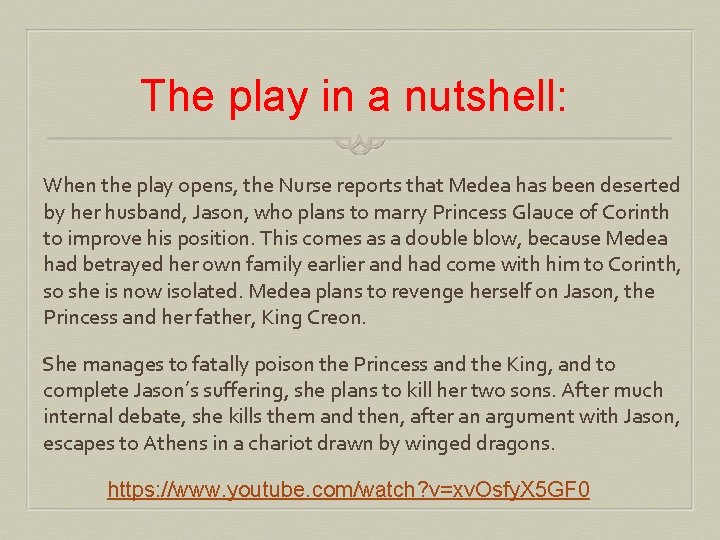 The play in a nutshell:

When the play opens, the Nurse reports that Medea has been deserted by her husband, Jason, who plans to marry Princess Glauce of Corinth to improve his position. This comes as a double blow, because Medea had betrayed her own family earlier and had come with him to Corinth, so she is now isolated. Medea plans to revenge herself on Jason, the Princess and her father, King Creon.

She manages to fatally poison the Princess and the King, and to complete Jason's suffering, she plans to kill her two sons. After much internal debate, she kills them and then, after an argument with Jason, escapes to Athens in a chariot drawn by winged dragons.

https://www.youtube.com/watch?v=xvOsfyX5GF0